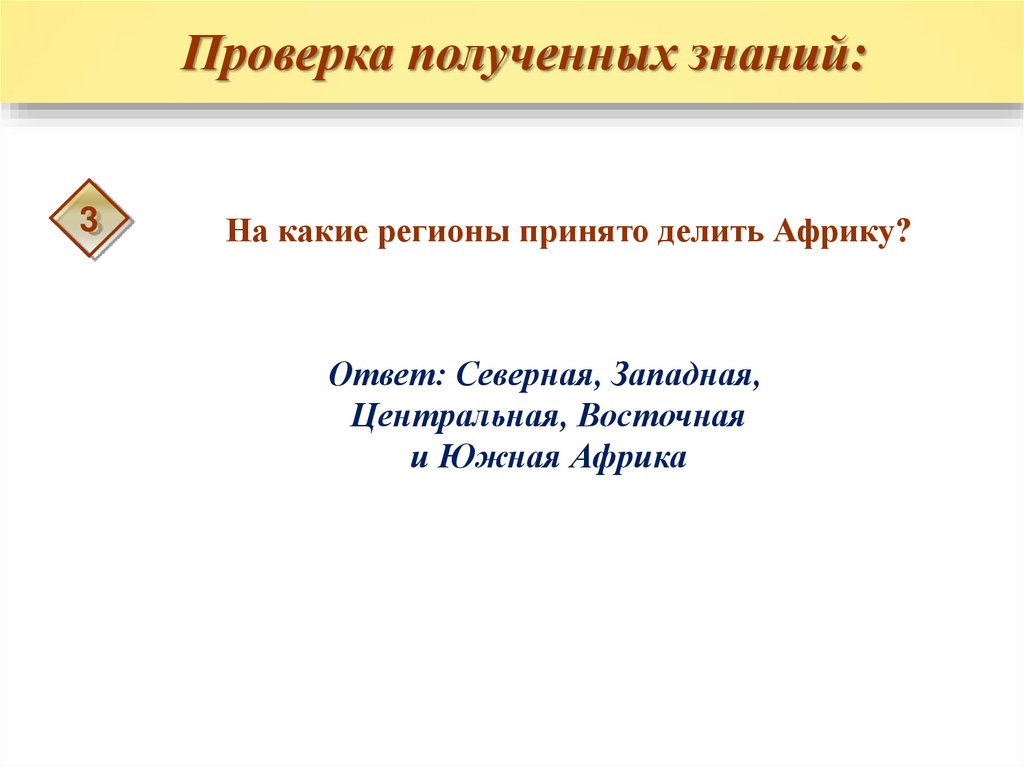 Проверка полученных знаний:

3

На какие регионы принято делить Африку?

Ответ: Северная, Западная, Центральная, Восточная и Южная Африка